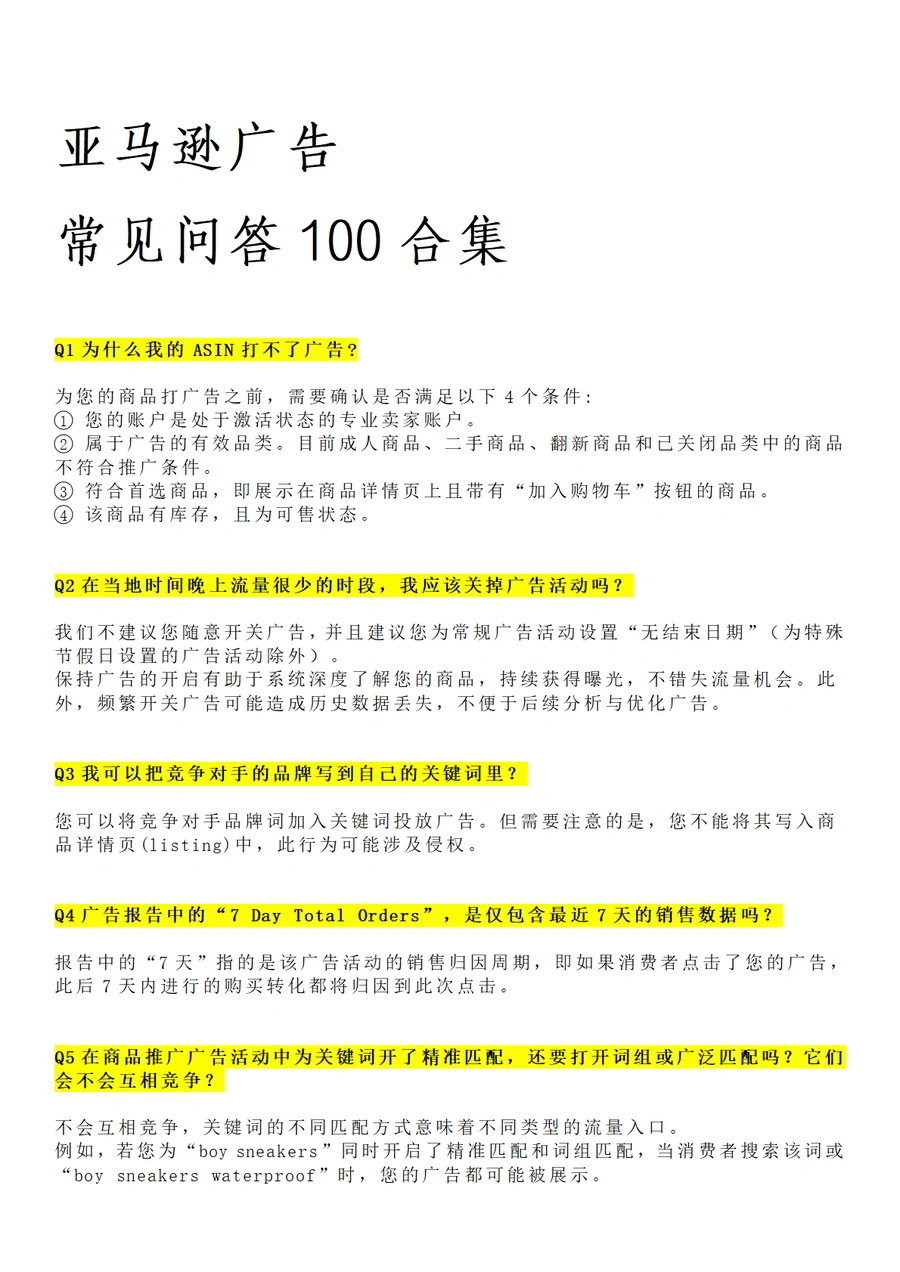 亚马逊广告

常见问答 100 合集

Q1 为什么我的 ASIN 打不了广告？

为您的商品打广告之前，需要确认是否满足以下 4 个条件：
① 您的账户是处于激活状态的专业卖家账户。
② 属于广告的有效品类。目前成人商品、二手商品、翻新商品和已关闭品类中的商品不符合推广条件。
③ 符合首选商品，即展示在商品详情页上且带有“加入购物车”按钮的商品。
④ 该商品有库存，且为可售状态。

Q2 在当地时间晚上流量很少的时段，我应该关掉广告活动吗？

我们不建议您随意开关广告，并且建议您为常规广告活动设置“无结束日期”（为特殊节假日设置的广告活动除外）。
保持广告的开启有助于系统深度了解您的商品，持续获得曝光，不错失流量机会。此外，频繁开关广告可能造成历史数据丢失，不便于后续分析与优化广告。

Q3 我可以把竞争对手的品牌写到自己的关键词里？

您可以将竞争对手品牌词加入关键词投放广告。但需要注意的是，您不能将其写入商品详情页(listing)中，此行为可能涉及侵权。

Q4 广告报告中的“7 Day Total Orders”，是仅包含最近 7 天的销售数据吗？

报告中的“7 天”指的是该广告活动的销售归因周期，即如果消费者点击了您的广告，此后 7 天内进行的购买转化都将归因到此次点击。

Q5 在商品推广广告活动中为关键词开了精准匹配，还要打开词组或广泛匹配吗？它们会不会互相竞争？

不会互相竞争，关键词的不同匹配方式意味着不同类型的流量入口。
例如，若您为“boy sneakers”同时开启了精准匹配和词组匹配，当消费者搜索该词或“boy sneakers waterproof”时，您的广告都可能被展示。